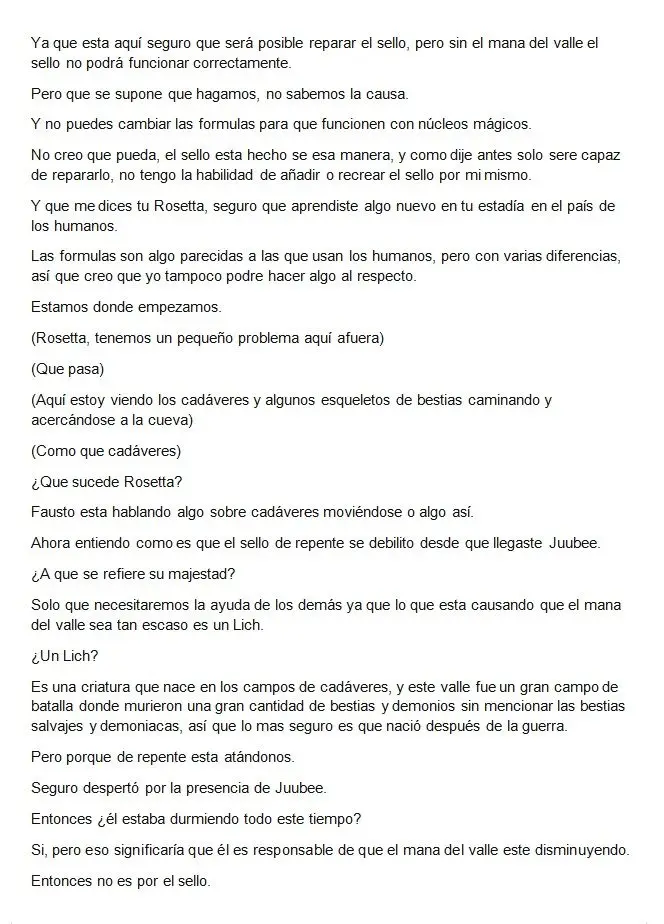 Ya que esta aquí seguro que será posible reparar el sello, pero sin el mana del valle el sello no podrá funcionar correctamente.

Pero que se supone que hagamos, no sabemos la causa.

Y no puedes cambiar las formulas para que funcionen con núcleos mágicos.

No creo que pueda, el sello esta hecho se esa manera, y como dije antes solo sere capaz de repararlo, no tengo la habilidad de añadir o recrear el sello por mi mismo.

Y que me dices tu Rosetta, seguro que aprendiste algo nuevo en tu estadía en el país de los humanos.

Las formulas son algo parecidas a las que usan los humanos, pero con varias diferencias, así que creo que yo tampoco podre hacer algo al respecto.

Estamos donde empezamos.

(Rosetta, tenemos un pequeño problema aquí afuera)

(Que pasa)

(Aquí estoy viendo los cadáveres y algunos esqueletos de bestias caminando y acercándose a la cueva)

(Como que cadáveres)

¿Que sucede Rosetta?

Fausto esta hablando algo sobre cadáveres moviéndose o algo así.

Ahora entiendo como es que el sello de repente se debilito desde que llegaste Juubee.

¿A que se refiere su majestad?

Solo que necesitaremos la ayuda de los demás ya que lo que esta causando que el mana del valle sea tan escaso es un Lich.

¿Un Lich?

Es una criatura que nace en los campos de cadáveres, y este valle fue un gran campo de batalla donde murieron una gran cantidad de bestias y demonios sin mencionar las bestias salvajes y demoniacas, así que lo mas seguro es que nació después de la guerra.

Pero porque de repente esta atándonos.

Seguro despertó por la presencia de Juubee.

Entonces ¿él estaba durmiendo todo este tiempo?

Si, pero eso significaría que él es responsable de que el mana del valle este disminuyendo.

Entonces no es por el sello.